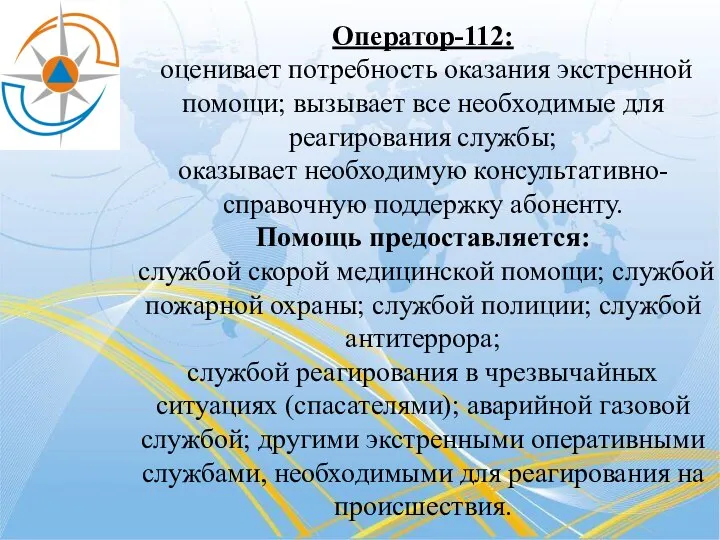 Оператор-112:
оценивает потребность оказания экстренной помощи; вызывает все необходимые для реагирования службы;
оказывает необходимую консультативно-справочную поддержку абоненту.
Помощь предоставляется:
службой скорой медицинской помощи; службой пожарной охраны; службой полиции; службой антитеррора;
службой реагирования в чрезвычайных ситуациях (спасателями); аварийной газовой службой; другими экстренными оперативными службами, необходимыми для реагирования на происшествия.